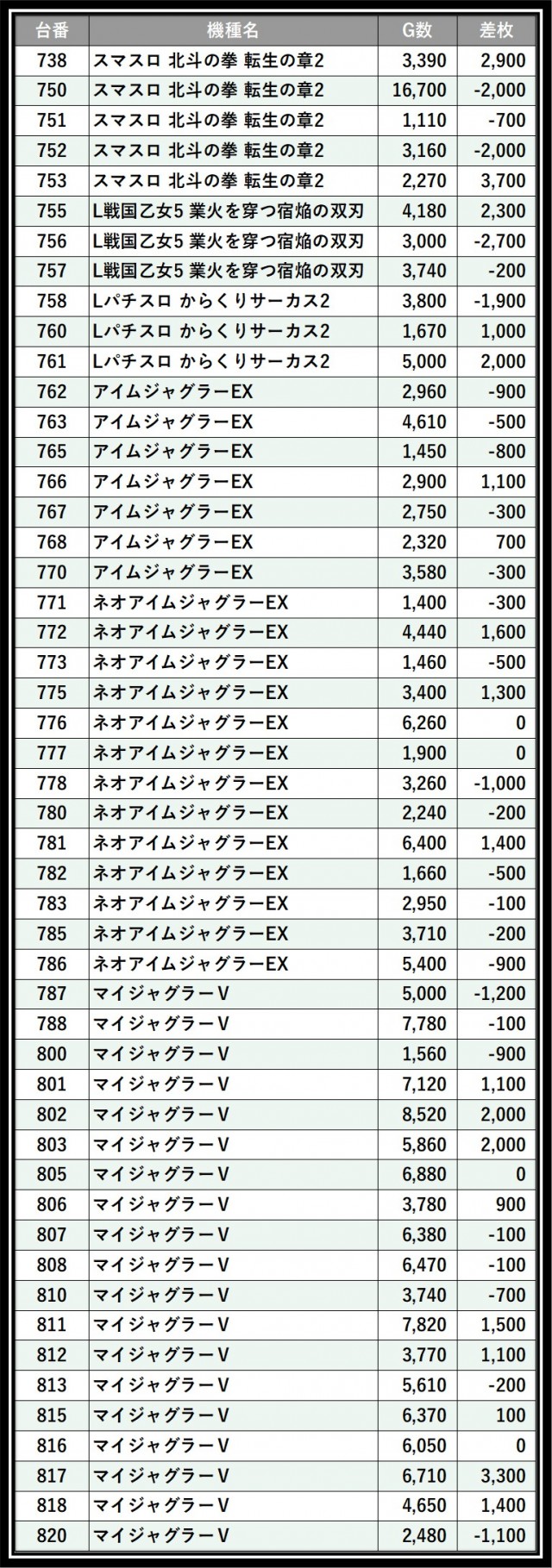 | 台番 | 機種名 | G数 | 差枚 |
|---|---|---|---|
| 738 | スマスロ 北斗の拳 転生の章2 | 3,390 | 2,900 |
| 750 | スマスロ 北斗の拳 転生の章2 | 16,700 | -2,000 |
| 751 | スマスロ 北斗の拳 転生の章2 | 1,110 | -700 |
| 752 | スマスロ 北斗の拳 転生の章2 | 3,160 | -2,000 |
| 753 | スマスロ 北斗の拳 転生の章2 | 2,270 | 3,700 |
| 755 | L戦国乙女5 業火を穿つ宿焔の双刃 | 4,180 | 2,300 |
| 756 | L戦国乙女5 業火を穿つ宿焔の双刃 | 3,000 | -2,700 |
| 757 | L戦国乙女5 業火を穿つ宿焔の双刃 | 3,740 | -200 |
| 758 | Lパチスロ からくりサーカス2 | 3,800 | -1,900 |
| 760 | Lパチスロ からくりサーカス2 | 1,670 | 1,000 |
| 761 | Lパチスロ からくりサーカス2 | 5,000 | 2,000 |
| 762 | アイムジャグラーEX | 2,960 | -900 |
| 763 | アイムジャグラーEX | 4,610 | -500 |
| 765 | アイムジャグラーEX | 1,450 | -800 |
| 766 | アイムジャグラーEX | 2,900 | 1,100 |
| 767 | アイムジャグラーEX | 2,750 | -300 |
| 768 | アイムジャグラーEX | 2,320 | 700 |
| 770 | アイムジャグラーEX | 3,580 | -300 |
| 771 | ネオアイムジャグラーEX | 1,400 | -300 |
| 772 | ネオアイムジャグラーEX | 4,440 | 1,600 |
| 773 | ネオアイムジャグラーEX | 1,460 | -500 |
| 775 | ネオアイムジャグラーEX | 3,400 | 1,300 |
| 776 | ネオアイムジャグラーEX | 6,260 | 0 |
| 777 | ネオアイムジャグラーEX | 1,900 | 0 |
| 778 | ネオアイムジャグラーEX | 3,260 | -1,000 |
| 780 | ネオアイムジャグラーEX | 2,240 | -200 |
| 781 | ネオアイムジャグラーEX | 6,400 | 1,400 |
| 782 | ネオアイムジャグラーEX | 1,660 | -500 |
| 783 | ネオアイムジャグラーEX | 2,950 | -100 |
| 785 | ネオアイムジャグラーEX | 3,710 | -200 |
| 786 | ネオアイムジャグラーEX | 5,400 | -900 |
| 787 | マイジャグラーV | 5,000 | -1,200 |
| 788 | マイジャグラーV | 7,780 | -100 |
| 800 | マイジャグラーV | 1,560 | -900 |
| 801 | マイジャグラーV | 7,120 | 1,100 |
| 802 | マイジャグラーV | 8,520 | 2,000 |
| 803 | マイジャグラーV | 5,860 | 2,000 |
| 805 | マイジャグラーV | 6,880 | 0 |
| 806 | マイジャグラーV | 3,780 | 900 |
| 807 | マイジャグラーV | 6,380 | -100 |
| 808 | マイジャグラーV | 6,470 | -100 |
| 810 | マイジャグラーV | 3,740 | -700 |
| 811 | マイジャグラーV | 7,820 | 1,500 |
| 812 | マイジャグラーV | 3,770 | 1,100 |
| 813 | マイジャグラーV | 5,610 | -200 |
| 815 | マイジャグラーV | 6,370 | 100 |
| 816 | マイジャグラーV | 6,050 | 0 |
| 817 | マイジャグラーV | 6,710 | 3,300 |
| 818 | マイジャグラーV | 4,650 | 1,400 |
| 820 | マイジャグラーV | 2,480 | -1,100 |